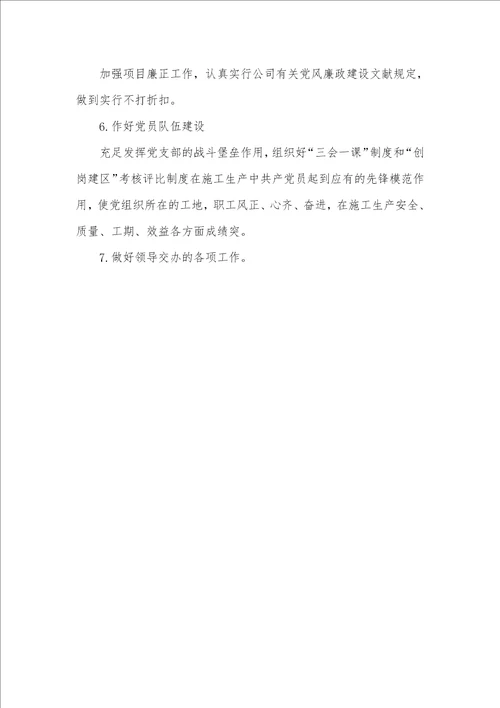 加强项目廉正工作，认真实行公司有关党风廉政建设文献规定，做到实行不打折扣。

6. 作好党员队伍建设

充足发挥党支部的战斗堡垒作用，组织好“三会一课”制度和“创岗建区”考核评比制度在施工生产中共产党员起到应有的先锋模范作用，使党组织所在的工地，职工风正、心齐、奋进，在施工生产安全、质量、工期、效益各方面成绩突。

7. 做好领导交办的各项工作。